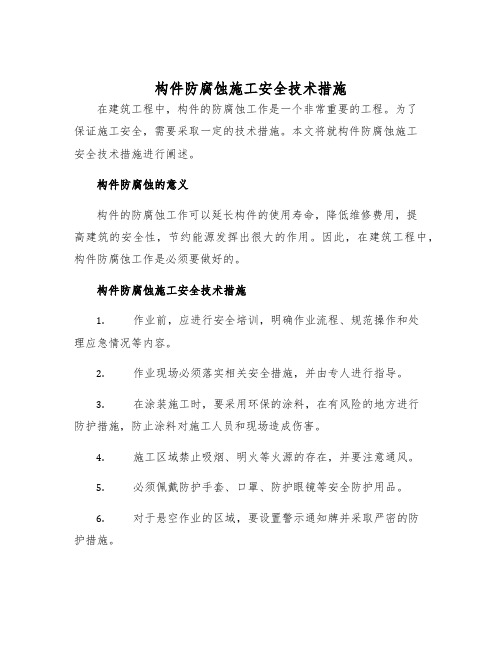 构件防腐蚀施工安全技术措施

在建筑工程中，构件的防腐蚀工作是一个非常重要的工程。为了保证施工安全，需要采取一定的技术措施。本文将就构件防腐蚀施工安全技术措施进行阐述。

构件防腐蚀的意义

构件的防腐蚀工作可以延长构件的使用寿命，降低维修费用，提高建筑的安全性，节约能源发挥出很大的作用。因此，在建筑工程中，构件防腐蚀工作是必须要做好的。

构件防腐蚀施工安全技术措施

1. 作业前，应进行安全培训，明确作业流程、规范操作和处理应急情况等内容。

2. 作业现场必须落实相关安全措施，并由专人进行指导。

3. 在涂装施工时，要采用环保的涂料，在有风险的地方进行防护措施，防止涂料对施工人员和现场造成伤害。

4. 施工区域禁止吸烟、明火等火源的存在，并要注意通风。

5. 必须佩戴防护手套、口罩、防护眼镜等安全防护用品。

6. 对于悬空作业的区域，要设置警示通知牌并采取严密的防护措施。